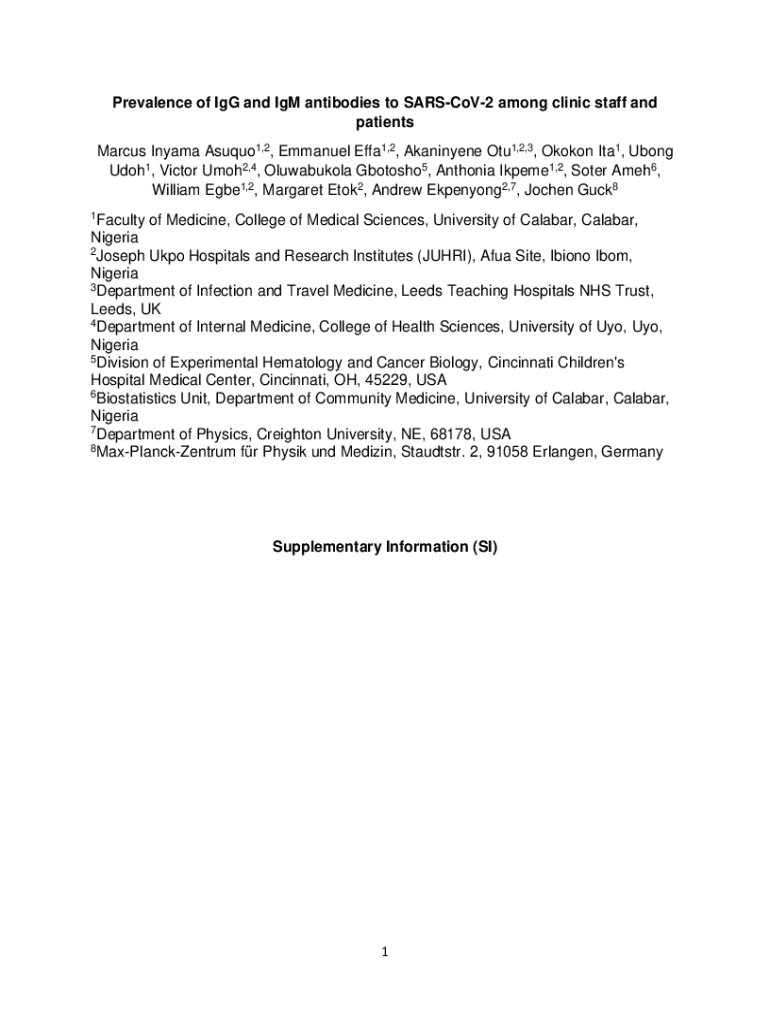 Prevalence of IgG and IgM antibodies to SARS-CoV-2 among clinic staff and patients

Marcus Inyama Asuquo$^{1,2}$, Emmanuel Effa$^{1,2}$, Akaninyene Otu$^{1,2,3}$, Okokon Ita$^{1}$, Ubong Udoh$^{1}$, Victor Umoh$^{2,4}$, Oluwabukola Gbotosho$^{5}$, Anthonia Ikpeme$^{1,2}$, Soter Ameh$^{6}$, William Egbe$^{1,2}$, Margaret Etok$^{2}$, Andrew Ekpenyong$^{2,7}$, Jochen Guck$^{8}$

$^{1}$Faculty of Medicine, College of Medical Sciences, University of Calabar, Calabar, Nigeria
$^{2}$Joseph Ukpo Hospitals and Research Institutes (JUHRI), Afua Site, Ibiono Ibom, Nigeria
$^{3}$Department of Infection and Travel Medicine, Leeds Teaching Hospitals NHS Trust, Leeds, UK
$^{4}$Department of Internal Medicine, College of Health Sciences, University of Uyo, Uyo, Nigeria
$^{5}$Division of Experimental Hematology and Cancer Biology, Cincinnati Children's Hospital Medical Center, Cincinnati, OH, 45229, USA
$^{6}$Biostatistics Unit, Department of Community Medicine, University of Calabar, Calabar, Nigeria
$^{7}$Department of Physics, Creighton University, NE, 68178, USA
$^{8}$Max-Planck-Zentrum für Physik und Medizin, Staudtstr. 2, 91058 Erlangen, Germany

Supplementary Information (SI)

1